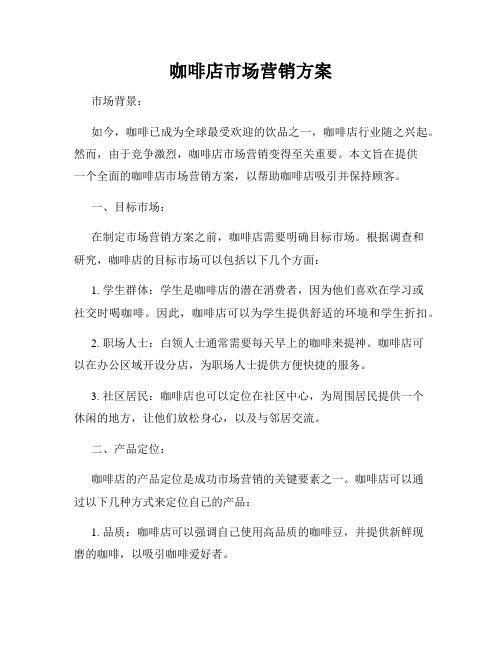 咖啡店市场营销方案

市场背景：

如今，咖啡已成为全球最受欢迎的饮品之一，咖啡店行业随之兴起。然而，由于竞争激烈，咖啡店市场营销变得至关重要。本文旨在提供一个全面的咖啡店市场营销方案，以帮助咖啡店吸引并保持顾客。

一、目标市场：

在制定市场营销方案之前，咖啡店需要明确目标市场。根据调查和研究，咖啡店的目标市场可以包括以下几个方面：

1. 学生群体：学生是咖啡店的潜在消费者，因为他们喜欢在学习或社交时喝咖啡。因此，咖啡店可以为学生提供舒适的环境和学生折扣。

2. 职场人士：白领人士通常需要每天早上的咖啡来提神。咖啡店可以在办公区域开设分店，为职场人士提供方便快捷的服务。

3. 社区居民：咖啡店也可以定位在社区中心，为周围居民提供一个休闲的地方，让他们放松身心，以及与邻居交流。

二、产品定位：

咖啡店的产品定位是成功市场营销的关键要素之一。咖啡店可以通过以下几种方式来定位自己的产品：

1. 品质：咖啡店可以强调自己使用高品质的咖啡豆，并提供新鲜现磨的咖啡，以吸引咖啡爱好者。